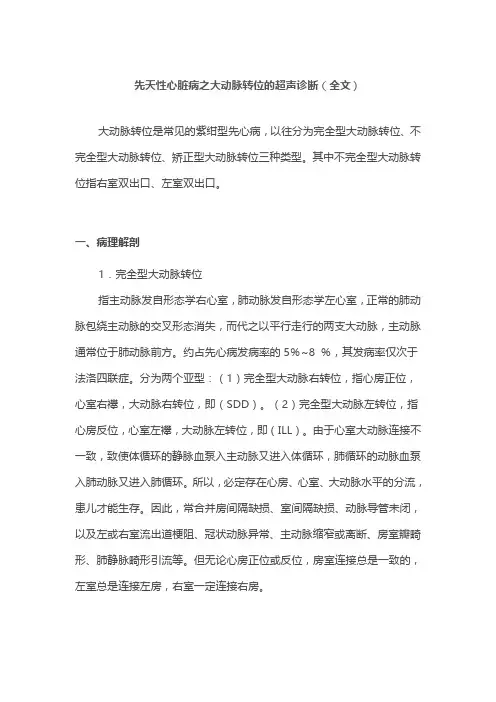 先天性心脏病之大动脉转位的超声诊断（全文）

大动脉转位是常见的紫绀型先心病，以往分为完全型大动脉转位、不完全型大动脉转位、矫正型大动脉转位三种类型。其中不完全型大动脉转位指右室双出口、左室双出口。

一、病理解剖

1．完全型大动脉转位

指主动脉发自形态学右心室，肺动脉发自形态学左心室，正常的肺动脉包绕主动脉的交叉形态消失，而代之以平行走行的两支大动脉，主动脉通常位于肺动脉前方。约占先心病发病率的 5%~8 %，其发病率仅次于法洛四联症。分为两个亚型：（1）完全型大动脉右转位，指心房正位，心室右襻，大动脉右转位，即（SDD）。（2）完全型大动脉左转位，指心房反位，心室左襻，大动脉左转位，即（ILL）。由于心室大动脉连接不一致，致使体循环的静脉血泵入主动脉又进入体循环，肺循环的动脉血泵入肺动脉又进入肺循环。所以，必定存在心房、心室、大动脉水平的分流，患儿才能生存。因此，常合并房间隔缺损、室间隔缺损、动脉导管未闭，以及左或右室流出道梗阻、冠状动脉异常、主动脉缩窄或离断、房室瓣畸形、肺静脉畸形引流等。但无论心房正位或反位，房室连接总是一致的，左室总是连接左房，右室一定连接右房。